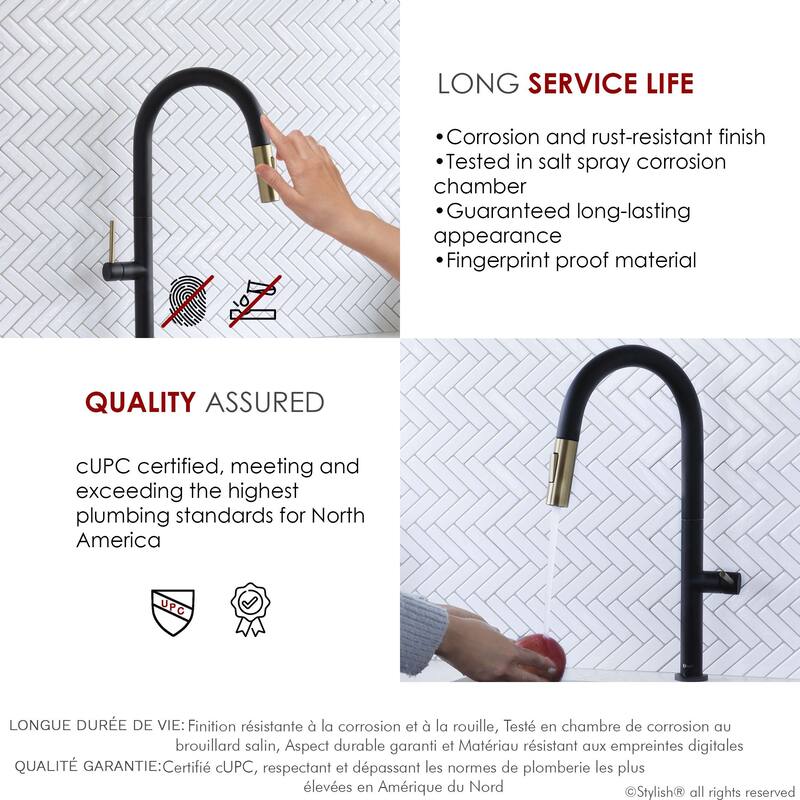 LONG SERVICE LIFE

•Corrosion and rust-resistant finish
•Tested in salt spray corrosion chamber
•Guaranteed long-lasting appearance
•Fingerprint proof material

QUALITY ASSURED

cUPC certified, meeting and exceeding the highest plumbing standards for North America

UPC

LONGUE DURÉE DE VIE: Finition résistante à la corrosion et à la rouille, Testé en chambre de corrosion au brouillard salin, Aspect durable garanti et Matériau résistant aux empreintes digitales
QUALITÉ GARANTIE: Certifié cUPC, respectant et dépassant les normes de plomberie les plus élevées en Amérique du Nord

©Stylish® all rights reserved